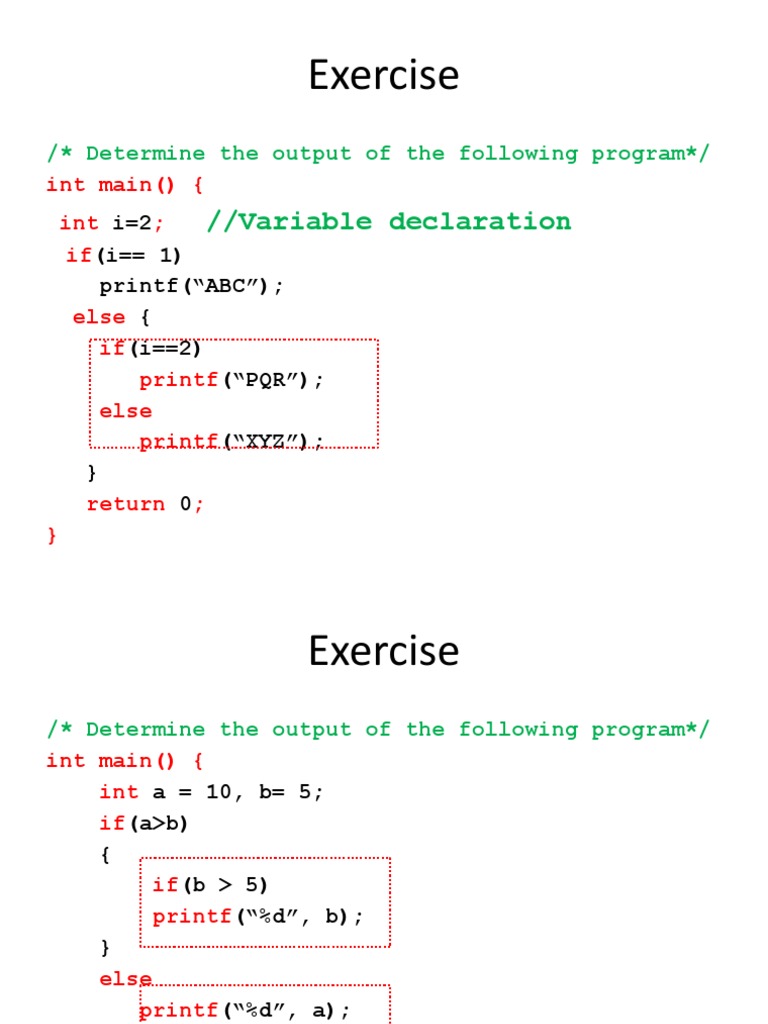 Exercise

/* Determine the output of the following program*/
int main() {
int i=2; //Variable declaration
if(i== 1)
printf("ABC");
else {
if(i==2)
printf("PQR");
else
printf("XYZ");
}
return 0;
}

Exercise

/* Determine the output of the following program*/
int main() {
int a = 10, b= 5;
if(a>b)
{
if(b > 5)
printf("%d", b);
}
else
printf("%d", a);